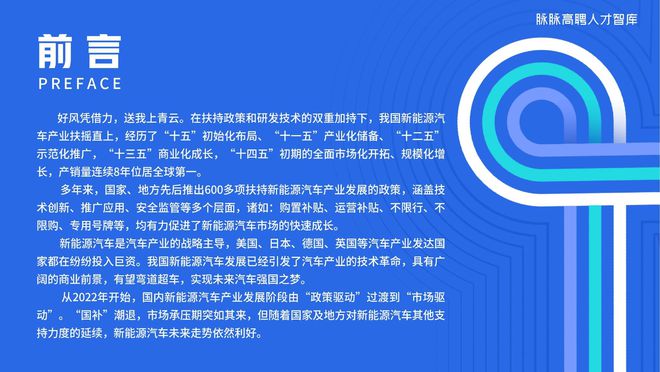 脉脉高聘人才智库

前言
PREFACE

好风凭借力，送我上青云。在扶持政策和研发技术的双重加持下，我国新能源汽车产业扶摇直上，经历了“十五”初始化布局、“十一五”产业化储备、“十二五”示范化推广，“十三五”商业化成长，“十四五”初期的全面市场化开拓、规模化增长，产销量连续8年位居全球第一。

多年来，国家、地方先后推出600多项扶持新能源汽车产业发展的政策，涵盖技术创新、推广应用、安全监管等多个层面，诸如：购置补贴、运营补贴、不限行、不限购、专用号牌等，均有力促进了新能源汽车市场的快速成长。

新能源汽车是汽车产业的战略主导，美国、日本、德国、英国等汽车产业发达国家都在纷纷投入巨资。我国新能源汽车发展已经引发了汽车产业的技术革命，具有广阔的商业前景，有望弯道超车，实现未来汽车强国之梦。

从2022年开始，国内新能源汽车产业发展阶段由“政策驱动”过渡到“市场驱动”。“国补”潮退，市场承压期突如其来，但随着国家及地方对新能源汽车其他支持力度的延续，新能源汽车未来走势依然利好。